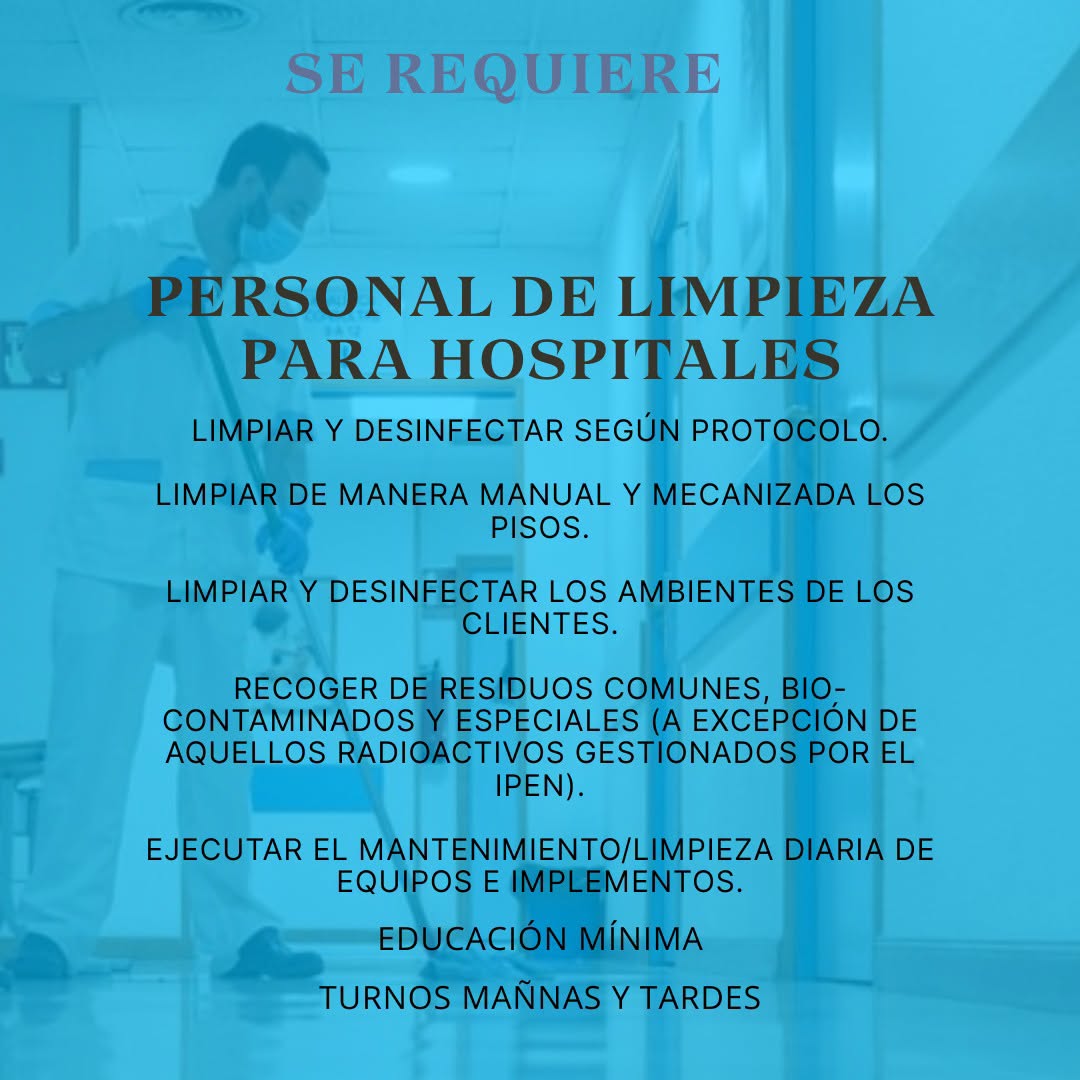 SE REQUIERE

PERSONAL DE LIMPIEZA PARA HOSPITALES

LIMPIAR Y DESINFECTAR SEGÚN PROTOCOLO.

LIMPIAR DE MANERA MANUAL Y MECANIZADA LOS PISOS.

LIMPIAR Y DESINFECTAR LOS AMBIENTES DE LOS CLIENTES.

RECOGER DE RESIDUOS COMUNES, BIO-CONTAMINADOS Y ESPECIALES (A EXCEPCIÓN DE AQUELLOS RADIOACTIVOS GESTIONADOS POR EL IPEN).

EJECUTAR EL MANTENIMIENTO/LIMPIEZA DIARIA DE EQUIPOS E IMPLEMENTOS.

EDUCACIÓN MÍNIMA

TURNOS MAÑNAS Y TARDES